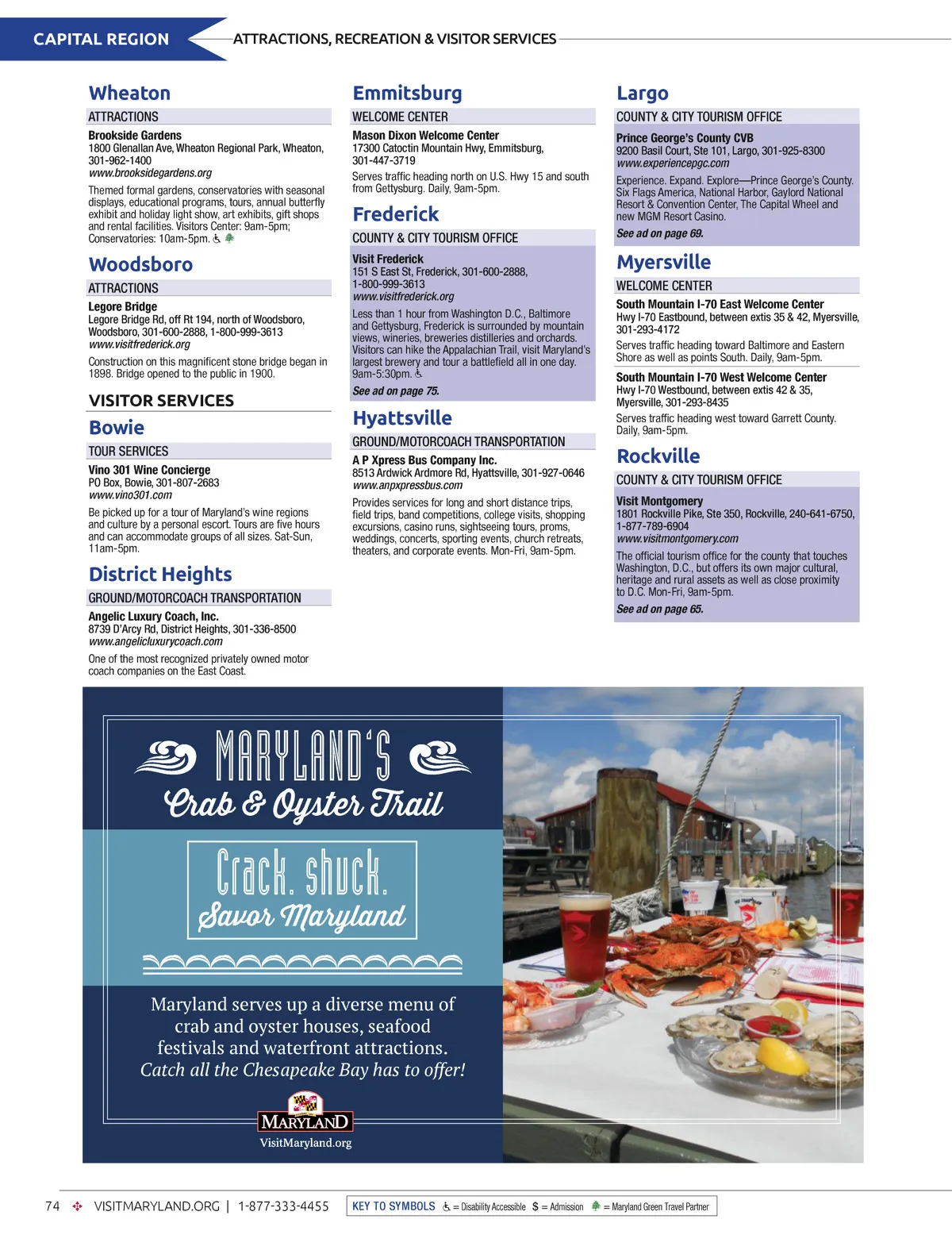 CAPITAL REGION ATTRACTIONS, RECREATION & VISITOR SERVICES

Wheaton

ATTRACTIONS

Brookside Gardens
1800 Glenallan Ave, Wheaton Regional Park, Wheaton, 301-962-1400
www.brooksidegardens.org
Themed formal gardens, conservatories with seasonal displays, educational programs, tours, annual butterfly exhibit and holiday light show, art exhibits, gift shops and rental facilities. Visitors Center: 9am-5pm; Conservatories: 10am-5pm.

Woodsboro

ATTRACTIONS

Legore Bridge
Legore Bridge Rd, off Rt 194, north of Woodsboro, Woodsboro, 301-600-2888, 1-800-999-3613
www.visitfrederick.org
Construction on this magnificent stone bridge began in 1898. Bridge opened to the public in 1900.

VISITOR SERVICES

Bowie

TOUR SERVICES

Vino 301 Wine Concierge
PO Box, Bowie, 301-807-2683
www.vino301.com
Be picked up for a tour of Maryland's wine regions and culture by a personal escort. Tours are five hours and can accommodate groups of all sizes. Sat-Sun, 11am-5pm.

District Heights

GROUND/MOTORCOACH TRANSPORTATION

Angelic Luxury Coach, Inc.
8739 D'Arcy Rd, District Heights, 301-336-8500
www.angelicluxurycoach.com
One of the most recognized privately owned motor coach companies on the East Coast.

Emmitsburg

WELCOME CENTER

Mason Dixon Welcome Center
17300 Catoctin Mountain Hwy, Emmitsburg, 301-447-3719
Serves traffic heading north on U.S. Hwy 15 and south from Gettysburg. Daily, 9am-5pm.

Frederick

COUNTY & CITY TOURISM OFFICE

Visit Frederick
151 S East St, Frederick, 301-600-2888, 1-800-999-3613
www.visitfrederick.org
Less than 1 hour from Washington D.C., Baltimore and Gettysburg, Frederick is surrounded by mountain views, wineries, breweries distilleries and orchards. Visitors can hike the Appalachian Trail, visit Maryland's largest brewery and tour a battlefield all in one day. 9am-5:30pm.
See ad on page 75.

Hyattsville

GROUND/MOTORCOACH TRANSPORTATION

A P Xpress Bus Company Inc.
8513 Ardwick Ardmore Rd, Hyattsville, 301-927-0646
www.anpxpressbus.com
Provides services for long and short distance trips, field trips, band competitions, college visits, shopping excursions, casino runs, sightseeing tours, proms, weddings, concerts, sporting events, church retreats, theaters, and corporate events. Mon-Fri, 9am-5pm.

Largo

COUNTY & CITY TOURISM OFFICE

Prince George's County CVB
9200 Basil Court, Ste 101, Largo, 301-925-8300
www.experiencepgc.com
Experience. Expand. Explore—Prince George's County. Six Flags America, National Harbor, Gaylord National Resort & Convention Center, The Capital Wheel and new MGM Resort Casino.
See ad on page 69.

Myersville

WELCOME CENTER

South Mountain I-70 East Welcome Center
Hwy I-70 Eastbound, between extis 35 & 42, Myersville, 301-293-4172
Serves traffic heading toward Baltimore and Eastern Shore as well as points South. Daily, 9am-5pm.

South Mountain I-70 West Welcome Center
Hwy I-70 Westbound, between extis 42 & 35, Myersville, 301-293-8435
Serves traffic heading west toward Garrett County. Daily, 9am-5pm.

Rockville

COUNTY & CITY TOURISM OFFICE

Visit Montgomery
1801 Rockville Pike, Ste 350, Rockville, 240-641-6750, 1-877-789-6904
www.visitmontgomery.com
The official tourism office for the county that touches Washington, D.C., but offers its own major cultural, heritage and rural assets as well as close proximity to D.C. Mon-Fri, 9am-5pm.
See ad on page 65.

MARYLAND'S
Crab & Oyster Trail

Crack. shuck.
Savor Maryland

Maryland serves up a diverse menu of crab and oyster houses, seafood festivals and waterfront attractions.
Catch all the Chesapeake Bay has to offer!

MARYLAND
VisitMaryland.org

74 VISITMARYLAND.ORG | 1-877-333-4455 KEY TO SYMBOLS = Disability Accessible $ = Admission = Maryland Green Travel Partner